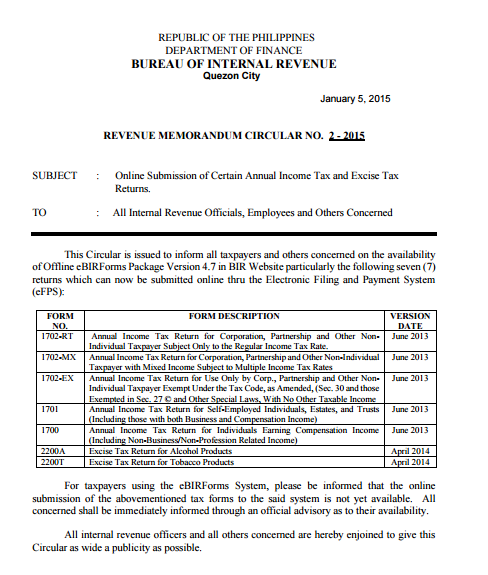 REPUBLIC OF THE PHILIPPINES
DEPARTMENT OF FINANCE
BUREAU OF INTERNAL REVENUE
Quezon City

January 5, 2015

REVENUE MEMORANDUM CIRCULAR NO. 2 - 2015

SUBJECT : Online Submission of Certain Annual Income Tax and Excise Tax Returns.

TO : All Internal Revenue Officials, Employees and Others Concerned

This Circular is issued to inform all taxpayers and others concerned on the availability of Offline eBIRForms Package Version 4.7 in BIR Website particularly the following seven (7) returns which can now be submitted online thru the Electronic Filing and Payment System (eFPS):

| FORM NO. | FORM DESCRIPTION | VERSION DATE |
|---|---|---|
| 1702-RT | Annual Income Tax Return for Corporation, Partnership and Other Non-Individual Taxpayer Subject Only to the Regular Income Tax Rate. | June 2013 |
| 1702-MX | Annual Income Tax Return for Corporation, Partnership and Other Non-Individual Taxpayer with Mixed Income Subject to Multiple Income Tax Rates | June 2013 |
| 1702-EX | Annual Income Tax Return for Use Only by Corp., Partnership and Other Non-Individual Taxpayer Exempt Under the Tax Code, as Amended, (Sec. 30 and those Exempted in Sec. 27 © and Other Special Laws, With No Other Taxable Income | June 2013 |
| 1701 | Annual Income Tax Return for Self-Employed Individuals, Estates, and Trusts (Including those with both Business and Compensation Income) | June 2013 |
| 1700 | Annual Income Tax Return for Individuals Earning Compensation Income (Including Non-Business/Non-Profession Related Income) | June 2013 |
| 2200A | Excise Tax Return for Alcohol Products | April 2014 |
| 2200T | Excise Tax Return for Tobacco Products | April 2014 |

For taxpayers using the eBIRForms System, please be informed that the online submission of the abovementioned tax forms to the said system is not yet available. All concerned shall be immediately informed through an official advisory as to their availability.

All internal revenue officers and all others concerned are hereby enjoined to give this Circular as wide a publicity as possible.